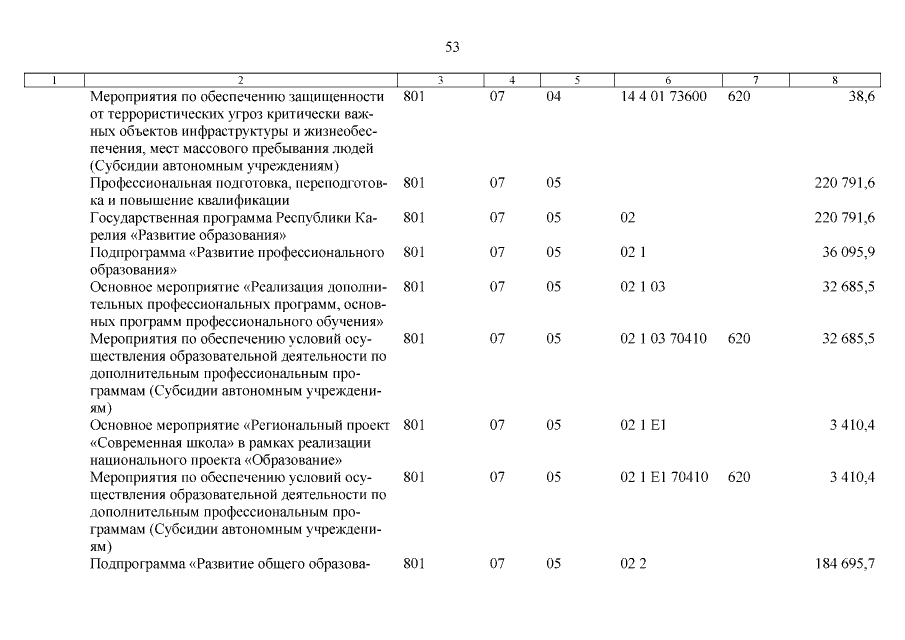 53

| 1 | 2 | 3 | 4 | 5 | 6 | 7 | 8 |
|---|---|---|---|---|---|---|---|
| | Мероприятия по обеспечению защищенности от террористических угроз критически важных объектов инфраструктуры и жизнеобеспечения, мест массового пребывания людей (Субсидии автономным учреждениям) | 801 | 07 | 04 | 14 4 01 73600 | 620 | 38,6 |
| | Профессиональная подготовка, переподготовка и повышение квалификации | 801 | 07 | 05 | | | 220 791,6 |
| | Государственная программа Республики Карелия «Развитие образования» | 801 | 07 | 05 | 02 | | 220 791,6 |
| | Подпрограмма «Развитие профессионального образования» | 801 | 07 | 05 | 02 1 | | 36 095,9 |
| | Основное мероприятие «Реализация дополнительных профессиональных программ, основных программ профессионального обучения» | 801 | 07 | 05 | 02 1 03 | | 32 685,5 |
| | Мероприятия по обеспечению условий осуществления образовательной деятельности по дополнительным профессиональным программам (Субсидии автономным учреждениям) | 801 | 07 | 05 | 02 1 03 70410 | 620 | 32 685,5 |
| | Основное мероприятие «Региональный проект «Современная школа» в рамках реализации национального проекта «Образование» | 801 | 07 | 05 | 02 1 E1 | | 3 410,4 |
| | Мероприятия по обеспечению условий осуществления образовательной деятельности по дополнительным профессиональным программам (Субсидии автономным учреждениям) | 801 | 07 | 05 | 02 1 E1 70410 | 620 | 3 410,4 |
| | Подпрограмма «Развитие общего образова- | 801 | 07 | 05 | 02 2 | | 184 695,7 |